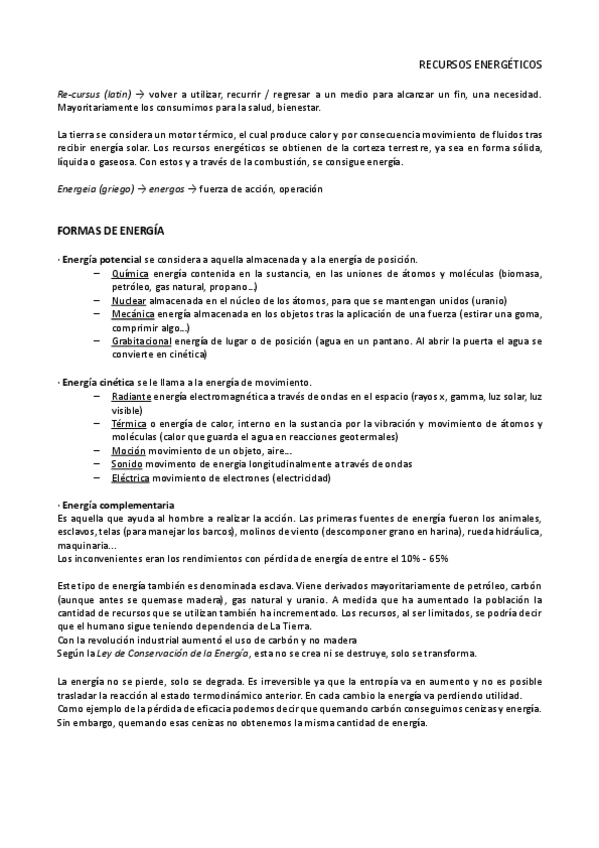 RECURSOS ENERGÉTICOS

Re-cursus (latin) → volver a utilizar, recurrir / regresar a un medio para alcanzar un fin, una necesidad. Mayoritariamente los consumimos para la salud, bienestar.

La tierra se considera un motor térmico, el cual produce calor y por consecuencia movimiento de fluidos tras recibir energía solar. Los recursos energéticos se obtienen de la corteza terrestre, ya sea en forma sólida, líquida o gaseosa. Con estos y a través de la combustión, se consigue energía.

Energeia (griego) → energos → fuerza de acción, operación

FORMAS DE ENERGÍA

· Energía potencial se considera a aquella almacenada y a la energía de posición.
– Química energía contenida en la sustancia, en las uniones de átomos y moléculas (biomasa, petróleo, gas natural, propano...)
– Nuclear almacenada en el núcleo de los átomos, para que se mantengan unidos (uranio)
– Mecánica energía almacenada en los objetos tras la aplicación de una fuerza (estirar una goma, comprimir algo...)
– Grabitacional energía de lugar o de posición (agua en un pantano. Al abrir la puerta el agua se convierte en cinética)

· Energía cinética se le llama a la energía de movimiento.
– Radiante energía electromagnética a través de ondas en el espacio (rayos x, gamma, luz solar, luz visible)
– Térmica o energía de calor, interno en la sustancia por la vibración y movimiento de átomos y moléculas (calor que guarda el agua en reacciones geotermales)
– Moción movimiento de un objeto, aire...
– Sonido movimento de energía longitudinalmente a través de ondas
– Eléctrica movimiento de electrones (electricidad)

· Energía complementaria
Es aquella que ayuda al hombre a realizar la acción. Las primeras fuentes de energía fueron los animales, esclavos, telas (para manejar los barcos), molinos de viento (descomponer grano en harina), rueda hidráulica, maquinaria...
Los inconvenientes eran los rendimientos con pérdida de energía de entre el 10% - 65%

Este tipo de energía también es denominada esclava. Viene derivados mayoritariamente de petróleo, carbón (aunque antes se quemase madera), gas natural y uranio. A medida que ha aumentado la población la cantidad de recursos que se utilizan también ha incrementado. Los recursos, al ser limitados, se podría decir que el humano sigue teniendo dependencia de La Tierra.
Con la revolución industrial aumentó el uso de carbón y no madera
Según la Ley de Conservación de la Energía, esta no se crea ni se destruye, solo se transforma.

La energía no se pierde, solo se degrada. Es irreversible ya que la entropía va en aumento y no es posible trasladar la reacción al estado termodinámico anterior. En cada cambio la energía va perdiendo utilidad.
Como ejemplo de la pérdida de eficacia podemos decir que quemando carbón conseguimos cenizas y energía. Sin embargo, quemando esas cenizas no obtenemos la misma cantidad de energía.